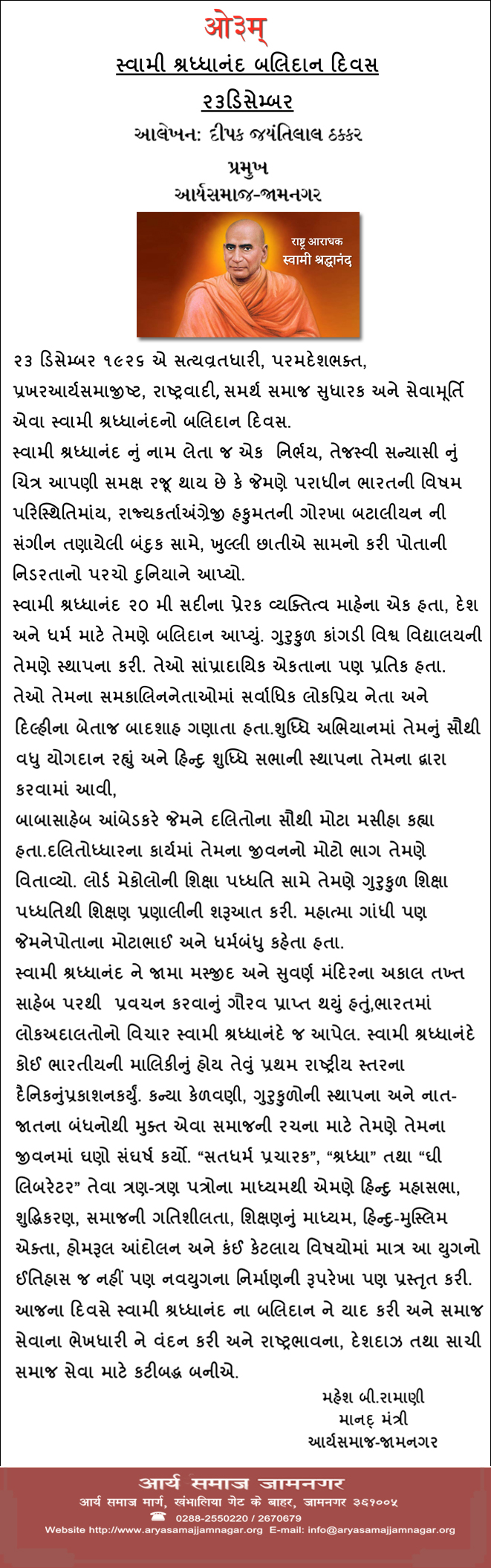 ओ३म्

સ્વામી શ્રધ્ધાનંદ બલિદાન દિવસ

૨૩ડિસેમ્બર

આલેખન: દીપક જયંતિલાલ ઠક્કર

પ્રમુખ

આર્યસમાજ-જામનગર

राष्ट्र आराधक
स्वामी श्रद्धानंद

૨૩ ડિસેમ્બર ૧૯૨૬ એ સત્યવ્રતધારી, પરમદેશભક્ત, પ્રખરઆર્યસમાજીષ્ટ, રાષ્ટ્રવાદી, સમર્થ સમાજ સુધારક અને સેવામૂર્તિ એવા સ્વામી શ્રધ્ધાનંદનો બલિદાન દિવસ.

સ્વામી શ્રધ્ધાનંદ નું નામ લેતા જ એક નિર્ભય, તેજસ્વી સન્યાસી નું ચિત્ર આપણી સમક્ષ રજૂ થાય છે કે જેમણે પરાધીન ભારતની વિષમ પરિસ્થિતિમાંય, રાજ્યકર્તાઅંગ્રેજી હકુમતની ગોરખા બટાલીયન ની સંગીન તણાયેલી બંદુક સામે, ખુલ્લી છાતીએ સામનો કરી પોતાની નિડરતાનો પરચો દુનિયાને આપ્યો.

સ્વામી શ્રધ્ધાનંદ ૨૦ મી સદીના પ્રેરક વ્યક્તિત્વ માહેના એક હતા, દેશ અને ધર્મ માટે તેમણે બલિદાન આપ્યું. ગુરુકુળ કાંગડી વિશ્વ વિદ્યાલયની તેમણે સ્થાપના કરી. તેઓ સાંપ્રાદાયિક એકતાના પણ પ્રતિક હતા. તેઓ તેમના સમકાલિનનેતાઓમાં સર્વાધિક લોકપ્રિય નેતા અને દિલ્હીના બેતાજ બાદશાહ ગણાતા હતા.શુધ્ધિ અભિયાનમાં તેમનું સૌથી વધુ યોગદાન રહ્યું અને હિન્દુ શુધ્ધિ સભાની સ્થાપના તેમના દ્વારા કરવામાં આવી,

બાબાસાહેબ આંબેડકરે જેમને દલિતોના સૌથી મોટા મસીહા કહ્યા હતા.દલિતોધ્ધારના કાર્યમાં તેમના જીવનનો મોટો ભાગ તેમણે વિતાવ્યો. લોર્ડ મેકોલોની શિક્ષા પધ્ધતિ સામે તેમણે ગુરુકુળ શિક્ષા પધ્ધતિથી શિક્ષણ પ્રણાલીની શરૂઆત કરી. મહાત્મા ગાંધી પણ જેમનેપોતાના મોટાભાઈ અને ધર્મબંધુ કહેતા હતા.

સ્વામી શ્રધ્ધાનંદ ને જામા મસ્જીદ અને સુવર્ણ મંદિરના અકાલ તખ્ત સાહેબ પરથી પ્રવચન કરવાનું ગૌરવ પ્રાપ્ત થયું હતું,ભારતમાં લોકઅદાલતોનો વિચાર સ્વામી શ્રધ્ધાનંદે જ આપેલ. સ્વામી શ્રધ્ધાનંદે કોઈ ભારતીયની માલિકીનું હોય તેવું પ્રથમ રાષ્ટ્રીય સ્તરના દૈનિકનુંપ્રકાશનકર્યું. કન્યા કેળવણી, ગુરુકુળોની સ્થાપના અને નાત-જાતના બંધનોથી મુક્ત એવા સમાજની રચના માટે તેમણે તેમના જીવનમાં ઘણો સંઘર્ષ કર્યો. “સતધર્મ પ્રચારક”, “શ્રધ્ધા” તથા “ધી લિબરેટર” તેવા ત્રણ-ત્રણ પત્રોના માધ્યમથી એમણે હિન્દુ મહાસભા, શુદ્ધિકરણ, સમાજની ગતિશીલતા, શિક્ષણનું માધ્યમ, હિન્દુ-મુસ્લિમ એક્તા, હોમરૂલ આંદોલન અને કંઈ કેટલાય વિષયોમાં માત્ર આ યુગનો ઈતિહાસ જ નહીં પણ નવયુગના નિર્માણની રૂપરેખા પણ પ્રસ્તૃત કરી. આજના દિવસે સ્વામી શ્રધ્ધાનંદ ના બલિદાન ને યાદ કરી અને સમાજ સેવાના ભેખધારી ને વંદન કરી અને રાષ્ટ્રભાવના, દેશદાઝ તથા સાચી સમાજ સેવા માટે કટીબદ્ધ બનીએ.

મહેશ બી.રામાણી
માનદ્ મંત્રી
આર્યસમાજ-જામનગર

आर्य समाज जामनगर
आर्य समाज मार्ग, खंभालिया गेट के बाहर, जामनगर ३६१००५
0288-2550220 / 2670679
Website http://www.aryasamajjamnagar.org E-mail: info@aryasamajjamnagar.org